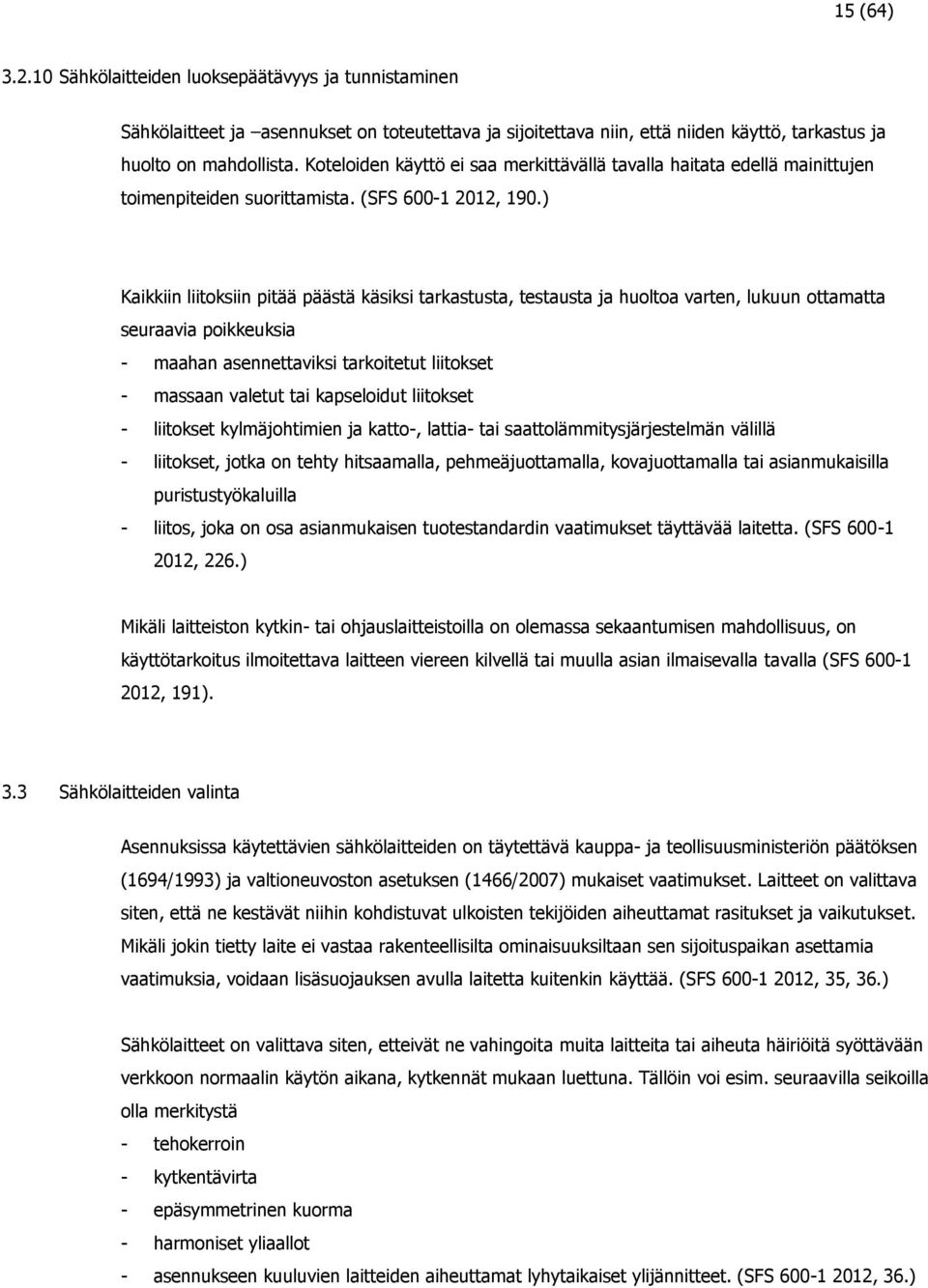 15 (64)

3.2.10 Sähkölaitteiden luoksepäätävyys ja tunnistaminen

Sähkölaitteet ja –asennukset on toteutettava ja sijoitettava niin, että niiden käyttö, tarkastus ja huolto on mahdollista. Koteloiden käyttö ei saa merkittävällä tavalla haitata edellä mainittujen toimenpiteiden suorittamista. (SFS 600-1 2012, 190.)

Kaikkiin liitoksiin pitää päästä käsiksi tarkastusta, testausta ja huoltoa varten, lukuun ottamatta seuraavia poikkeuksia

- maahan asennettaviksi tarkoitetut liitokset
- massaan valetut tai kapseloidut liitokset
- liitokset kylmäjohtimien ja katto-, lattia- tai saattolämmitysjärjestelmän välillä
- liitokset, jotka on tehty hitsaamalla, pehmeäjuottamalla, kovajuottamalla tai asianmukaisilla puristustyökaluilla
- liitos, joka on osa asianmukaisen tuotestandardin vaatimukset täyttävää laitetta. (SFS 600-1 2012, 226.)

Mikäli laitteiston kytkin- tai ohjauslaitteistoilla on olemassa sekaantumisen mahdollisuus, on käyttötarkoitus ilmoitettava laitteen viereen kilvellä tai muulla asian ilmaisevalla tavalla (SFS 600-1 2012, 191).

3.3 Sähkölaitteiden valinta

Asennuksissa käytettävien sähkölaitteiden on täytettävä kauppa- ja teollisuusministeriön päätöksen (1694/1993) ja valtioneuvoston asetuksen (1466/2007) mukaiset vaatimukset. Laitteet on valittava siten, että ne kestävät niihin kohdistuvat ulkoisten tekijöiden aiheuttamat rasitukset ja vaikutukset. Mikäli jokin tietty laite ei vastaa rakenteellisilta ominaisuuksiltaan sen sijoituspaikan asettamia vaatimuksia, voidaan lisäsuojauksen avulla laitetta kuitenkin käyttää. (SFS 600-1 2012, 35, 36.)

Sähkölaitteet on valittava siten, etteivät ne vahingoita muita laitteita tai aiheuta häiriöitä syöttävään verkkoon normaalin käytön aikana, kytkennät mukaan luettuna. Tällöin voi esim. seuraavilla seikoilla olla merkitystä

- tehokerroin
- kytkentävirta
- epäsymmetrinen kuorma
- harmoniset yliaallot
- asennukseen kuuluvien laitteiden aiheuttamat lyhytaikaiset ylijännitteet. (SFS 600-1 2012, 36.)